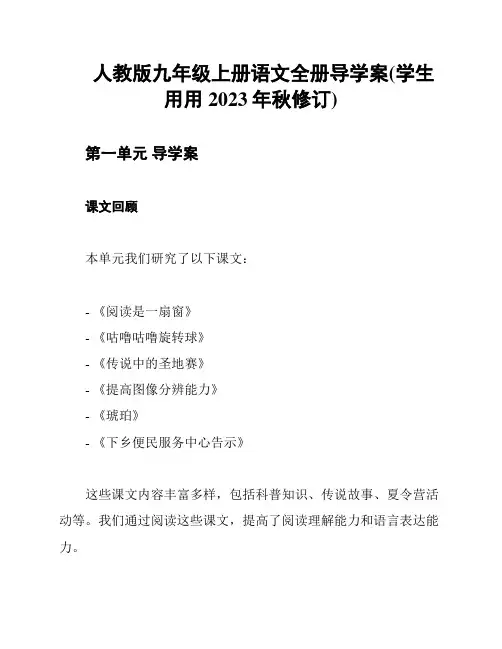 人教版九年级上册语文全册导学案(学生用用 2023 年秋修订)

第一单元 导学案

课文回顾

本单元我们研究了以下课文：

- 《阅读是一扇窗》
- 《咕噜咕噜旋转球》
- 《传说中的圣地赛》
- 《提高图像分辨能力》
- 《琥珀》
- 《下乡便民服务中心告示》

这些课文内容丰富多样，包括科普知识、传说故事、夏令营活动等。我们通过阅读这些课文，提高了阅读理解能力和语言表达能力。